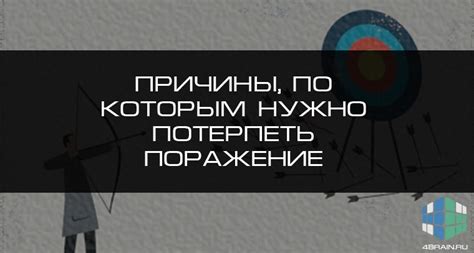 ПРИЧИНЫ, ПО КОТОРЫМ НУЖНО ПОТЕРПЕТЬ ПОРАЖЕНИЕ

4BRAIN.RU